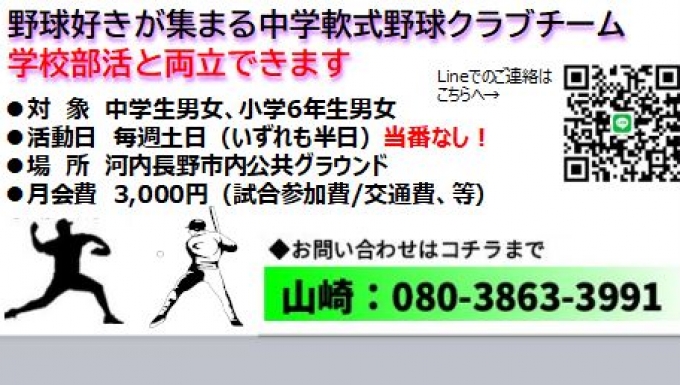 野球好きが集まる中学軟式野球クラブチーム
学校部活と両立できます

Lineでのご連絡はこちらへ→

●対　象　中学生男女、小学6年生男女
●活動日　毎週土日（いずれも半日）当番なし！
●場　所　河内長野市内公共グラウンド
●月会費　3,000円（試合参加費/交通費、等）

◆お問い合わせはコチラまで
山崎：080-3863-3991